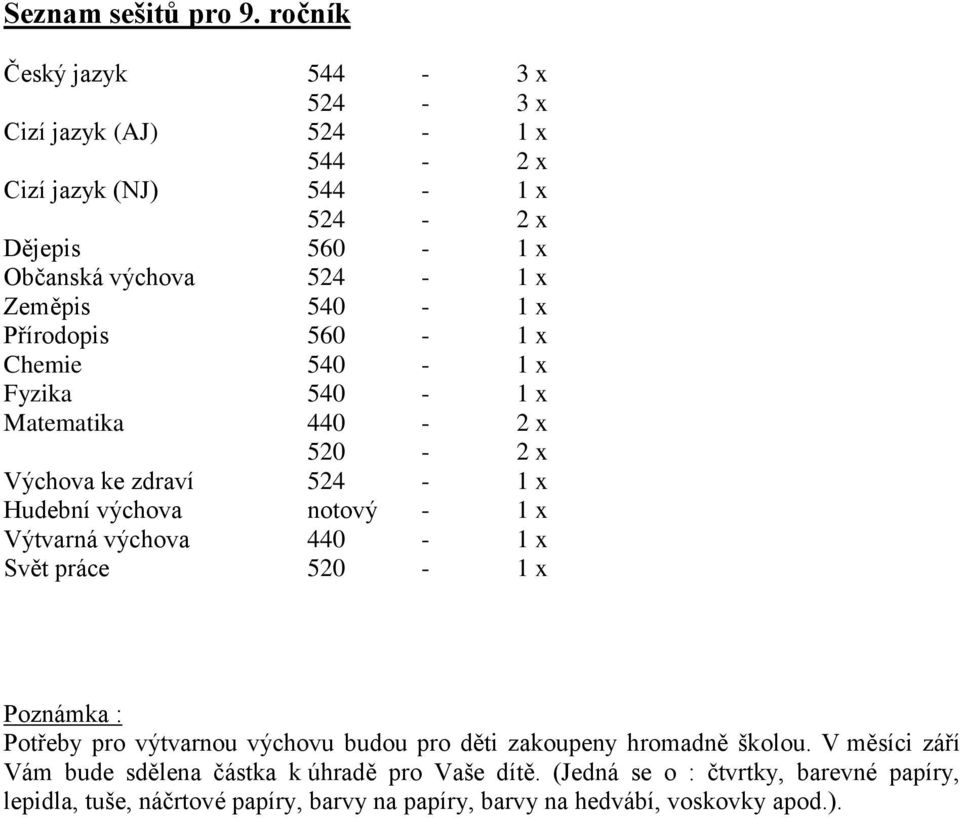 Seznam sešitů pro 9. ročník

| | | | |
|---|---|---|---|
| Český jazyk | 544 | - | 3 x |
| | 524 | - | 3 x |
| Cizí jazyk (AJ) | 524 | - | 1 x |
| | 544 | - | 2 x |
| Cizí jazyk (NJ) | 544 | - | 1 x |
| | 524 | - | 2 x |
| Dějepis | 560 | - | 1 x |
| Občanská výchova | 524 | - | 1 x |
| Zeměpis | 540 | - | 1 x |
| Přírodopis | 560 | - | 1 x |
| Chemie | 540 | - | 1 x |
| Fyzika | 540 | - | 1 x |
| Matematika | 440 | - | 2 x |
| | 520 | - | 2 x |
| Výchova ke zdraví | 524 | - | 1 x |
| Hudební výchova | notový | - | 1 x |
| Výtvarná výchova | 440 | - | 1 x |
| Svět práce | 520 | - | 1 x |

Poznámka :
Potřeby pro výtvarnou výchovu budou pro děti zakoupeny hromadně školou. V měsíci září Vám bude sdělena částka k úhradě pro Vaše dítě. (Jedná se o : čtvrtky, barevné papíry, lepidla, tuše, náčrtové papíry, barvy na papíry, barvy na hedvábí, voskovky apod.).